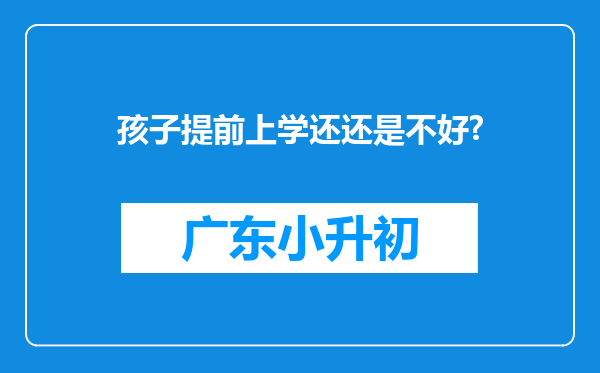 孩子提前上学还还是不好?

广东小升初